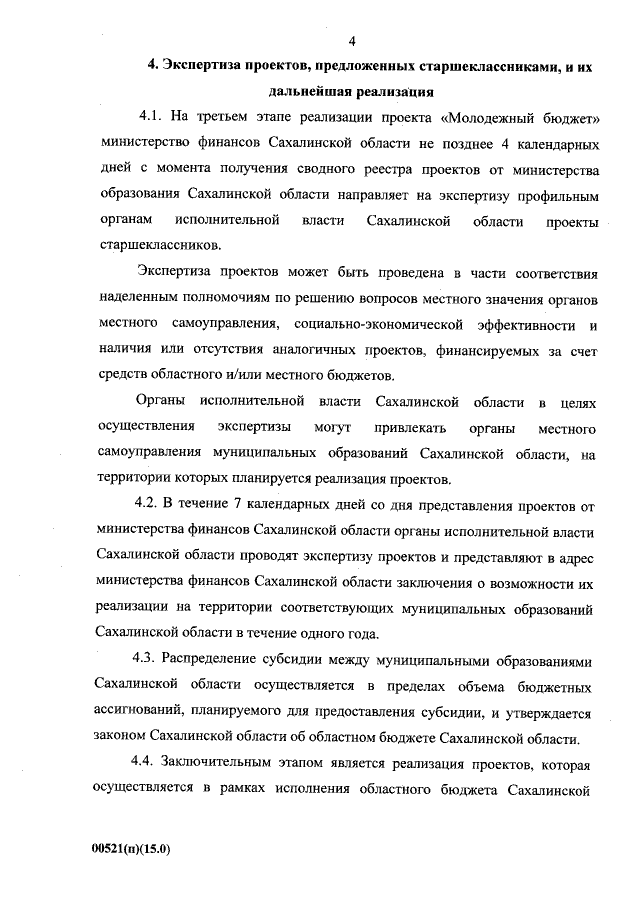 4

4. Экспертиза проектов, предложенных старшеклассниками, и их дальнейшая реализация

4.1. На третьем этапе реализации проекта «Молодежный бюджет» министерство финансов Сахалинской области не позднее 4 календарных дней с момента получения сводного реестра проектов от министерства образования Сахалинской области направляет на экспертизу профильным органам исполнительной власти Сахалинской области проекты старшеклассников.

Экспертиза проектов может быть проведена в части соответствия наделенным полномочиям по решению вопросов местного значения органов местного самоуправления, социально-экономической эффективности и наличия или отсутствия аналогичных проектов, финансируемых за счет средств областного и/или местного бюджетов.

Органы исполнительной власти Сахалинской области в целях осуществления экспертизы могут привлекать органы местного самоуправления муниципальных образований Сахалинской области, на территории которых планируется реализация проектов.

4.2. В течение 7 календарных дней со дня представления проектов от министерства финансов Сахалинской области органы исполнительной власти Сахалинской области проводят экспертизу проектов и представляют в адрес министерства финансов Сахалинской области заключения о возможности их реализации на территории соответствующих муниципальных образований Сахалинской области в течение одного года.

4.3. Распределение субсидии между муниципальными образованиями Сахалинской области осуществляется в пределах объема бюджетных ассигнований, планируемого для предоставления субсидии, и утверждается законом Сахалинской области об областном бюджете Сахалинской области.

4.4. Заключительным этапом является реализация проектов, которая осуществляется в рамках исполнения областного бюджета Сахалинской

00521(п)(15.0)